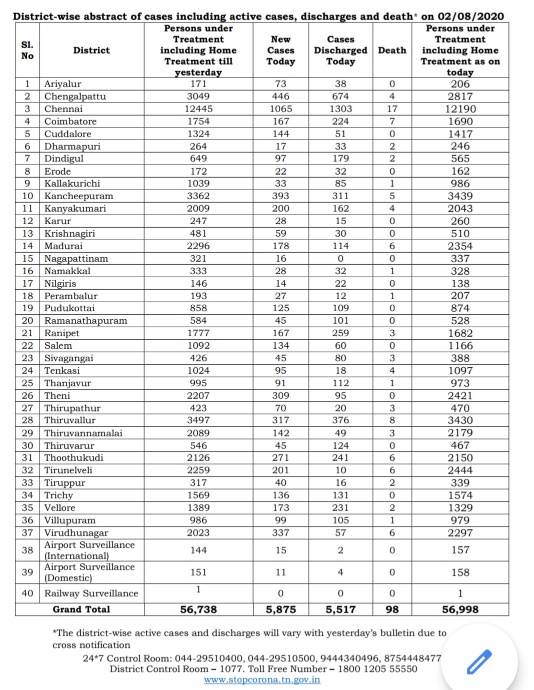 District-wise abstract of cases including active cases, discharges and death* on 02/08/2020

| Sl. No | District | Persons under Treatment including Home Treatment till yesterday | New Cases Today | Cases Discharged Today | Death | Persons under Treatment including Home Treatment as on today |
|---|---|---|---|---|---|---|
| 1 | Ariyalur | 171 | 73 | 38 | 0 | 206 |
| 2 | Chengalpattu | 3049 | 446 | 674 | 4 | 2817 |
| 3 | Chennai | 12445 | 1065 | 1303 | 17 | 12190 |
| 4 | Coimbatore | 1754 | 167 | 224 | 7 | 1690 |
| 5 | Cuddalore | 1324 | 144 | 51 | 0 | 1417 |
| 6 | Dharmapuri | 264 | 17 | 33 | 2 | 246 |
| 7 | Dindigul | 649 | 97 | 179 | 2 | 565 |
| 8 | Erode | 172 | 22 | 32 | 0 | 162 |
| 9 | Kallakurichi | 1039 | 33 | 85 | 1 | 986 |
| 10 | Kancheepuram | 3362 | 393 | 311 | 5 | 3439 |
| 11 | Kanyakumari | 2009 | 200 | 162 | 4 | 2043 |
| 12 | Karur | 247 | 28 | 15 | 0 | 260 |
| 13 | Krishnagiri | 481 | 59 | 30 | 0 | 510 |
| 14 | Madurai | 2296 | 178 | 114 | 6 | 2354 |
| 15 | Nagapattinam | 321 | 16 | 0 | 0 | 337 |
| 16 | Namakkal | 333 | 28 | 32 | 1 | 328 |
| 17 | Nilgiris | 146 | 14 | 22 | 0 | 138 |
| 18 | Perambalur | 193 | 27 | 12 | 1 | 207 |
| 19 | Pudukottai | 858 | 125 | 109 | 0 | 874 |
| 20 | Ramanathapuram | 584 | 45 | 101 | 0 | 528 |
| 21 | Ranipet | 1777 | 167 | 259 | 3 | 1682 |
| 22 | Salem | 1092 | 134 | 60 | 0 | 1166 |
| 23 | Sivagangai | 426 | 45 | 80 | 3 | 388 |
| 24 | Tenkasi | 1024 | 95 | 18 | 4 | 1097 |
| 25 | Thanjavur | 995 | 91 | 112 | 1 | 973 |
| 26 | Theni | 2207 | 309 | 95 | 0 | 2421 |
| 27 | Thirupathur | 423 | 70 | 20 | 3 | 470 |
| 28 | Thiruvallur | 3497 | 317 | 376 | 8 | 3430 |
| 29 | Thiruvannamalai | 2089 | 142 | 49 | 3 | 2179 |
| 30 | Thiruvarur | 546 | 45 | 124 | 0 | 467 |
| 31 | Thoothukudi | 2126 | 271 | 241 | 6 | 2150 |
| 32 | Tirunelveli | 2259 | 201 | 10 | 6 | 2444 |
| 33 | Tiruppur | 317 | 40 | 16 | 2 | 339 |
| 34 | Trichy | 1569 | 136 | 131 | 0 | 1574 |
| 35 | Vellore | 1389 | 173 | 231 | 2 | 1329 |
| 36 | Villupuram | 986 | 99 | 105 | 1 | 979 |
| 37 | Virudhunagar | 2023 | 337 | 57 | 6 | 2297 |
| 38 | Airport Surveillance (International) | 144 | 15 | 2 | 0 | 157 |
| 39 | Airport Surveillance (Domestic) | 151 | 11 | 4 | 0 | 158 |
| 40 | Railway Surveillance | 1 | 0 | 0 | 0 | 1 |
| | Grand Total | 56,738 | 5,875 | 5,517 | 98 | 56,998 |

*The district-wise active cases and discharges will vary with yesterday's bulletin due to cross notification

24*7 Control Room: 044-29510400, 044-29510500, 9444340496, 8754448477
District Control Room – 1077. Toll Free Number – 1800 1205 55550
www.stopcorona.tn.gov.in